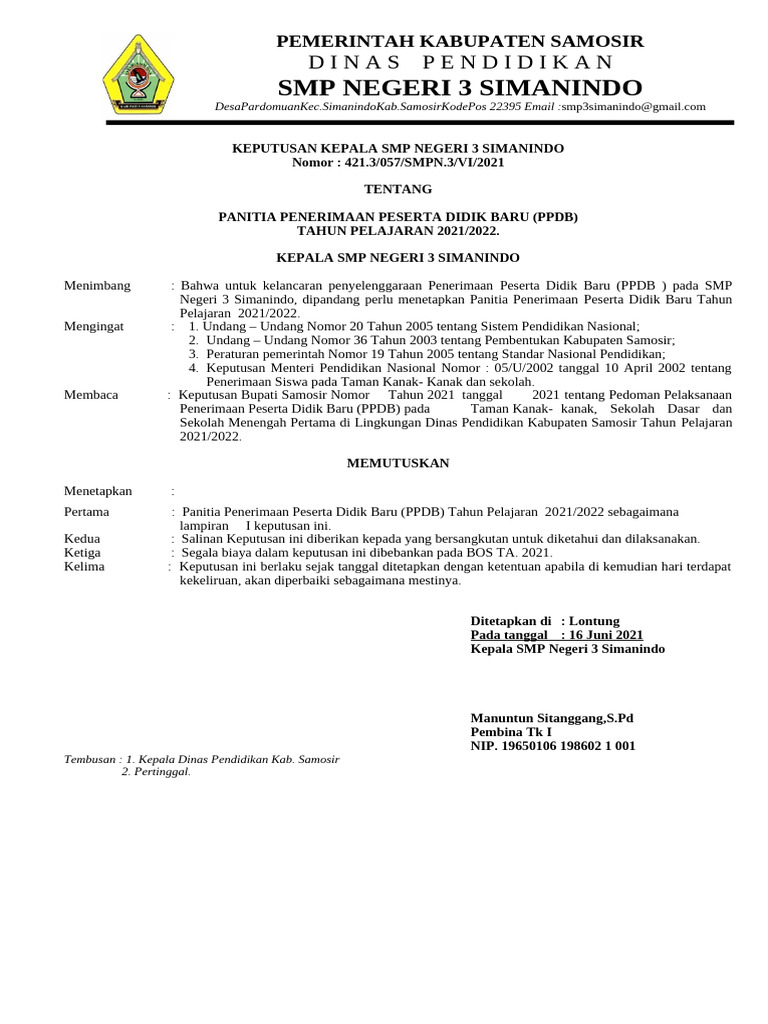 PEMERINTAH KABUPATEN SAMOSIR
DINAS PENDIDIKAN
SMP NEGERI 3 SIMANINDO
DesaPardomuanKec.SimanindoKab.SamosirKodePos 22395 Email :smp3simanindo@gmail.com

KEPUTUSAN KEPALA SMP NEGERI 3 SIMANINDO
Nomor : 421.3/057/SMPN.3/VI/2021

TENTANG

PANITIA PENERIMAAN PESERTA DIDIK BARU (PPDB)
TAHUN PELAJARAN 2021/2022.

KEPALA SMP NEGERI 3 SIMANINDO

Menimbang : Bahwa untuk kelancaran penyelenggaraan Penerimaan Peserta Didik Baru (PPDB ) pada SMP Negeri 3 Simanindo, dipandang perlu menetapkan Panitia Penerimaan Peserta Didik Baru Tahun Pelajaran 2021/2022.

Mengingat : 1. Undang – Undang Nomor 20 Tahun 2005 tentang Sistem Pendidikan Nasional;
2. Undang – Undang Nomor 36 Tahun 2003 tentang Pembentukan Kabupaten Samosir;
3. Peraturan pemerintah Nomor 19 Tahun 2005 tentang Standar Nasional Pendidikan;
4. Keputusan Menteri Pendidikan Nasional Nomor : 05/U/2002 tanggal 10 April 2002 tentang Penerimaan Siswa pada Taman Kanak- Kanak dan sekolah.

Membaca : Keputusan Bupati Samosir Nomor Tahun 2021 tanggal 2021 tentang Pedoman Pelaksanaan Penerimaan Peserta Didik Baru (PPDB) pada Taman Kanak- kanak, Sekolah Dasar dan Sekolah Menengah Pertama di Lingkungan Dinas Pendidikan Kabupaten Samosir Tahun Pelajaran 2021/2022.

MEMUTUSKAN

Menetapkan :

Pertama : Panitia Penerimaan Peserta Didik Baru (PPDB) Tahun Pelajaran 2021/2022 sebagaimana lampiran I keputusan ini.
Kedua : Salinan Keputusan ini diberikan kepada yang bersangkutan untuk diketahui dan dilaksanakan.
Ketiga : Segala biaya dalam keputusan ini dibebankan pada BOS TA. 2021.
Kelima : Keputusan ini berlaku sejak tanggal ditetapkan dengan ketentuan apabila di kemudian hari terdapat kekeliruan, akan diperbaiki sebagaimana mestinya.

Ditetapkan di : Lontung
Pada tanggal : 16 Juni 2021
Kepala SMP Negeri 3 Simanindo

Manuntun Sitanggang,S.Pd
Pembina Tk I
NIP. 19650106 198602 1 001

Tembusan : 1. Kepala Dinas Pendidikan Kab. Samosir
2. Pertinggal.